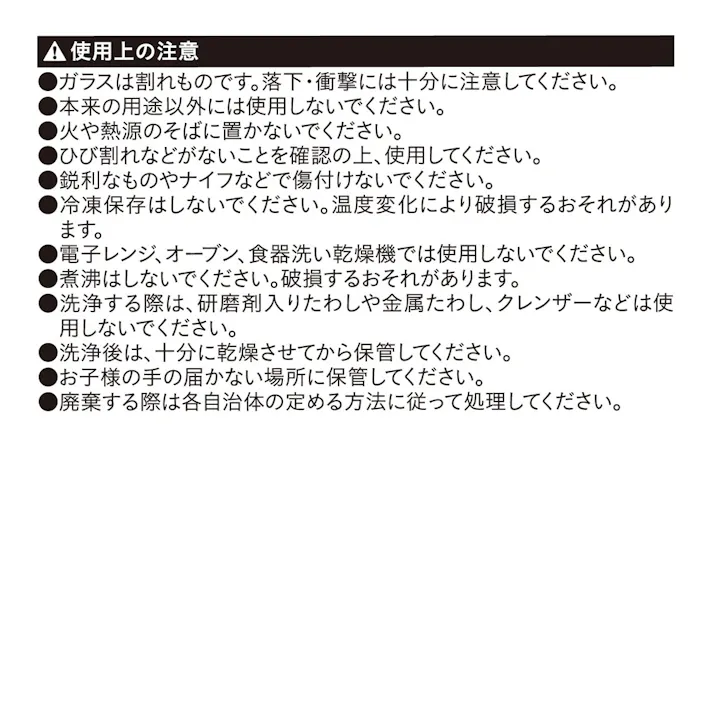 ⚠ 使用上の注意

●ガラスは割れものです。落下・衝撃には十分に注意してください。
●本来の用途以外には使用しないでください。
●火や熱源のそばに置かないでください。
●ひび割れなどがないことを確認の上、使用してください。
●鋭利なものやナイフなどで傷付けないでください。
●冷凍保存はしないでください。温度変化により破損するおそれがあります。
●電子レンジ、オーブン、食器洗い乾燥機では使用しないでください。
●煮沸はしないでください。破損するおそれがあります。
●洗浄する際は、研磨剤入りたわしや金属たわし、クレンザーなどは使用しないでください。
●洗浄後は、十分に乾燥させてから保管してください。
●お子様の手の届かない場所に保管してください。
●廃棄する際は各自治体の定める方法に従って処理してください。